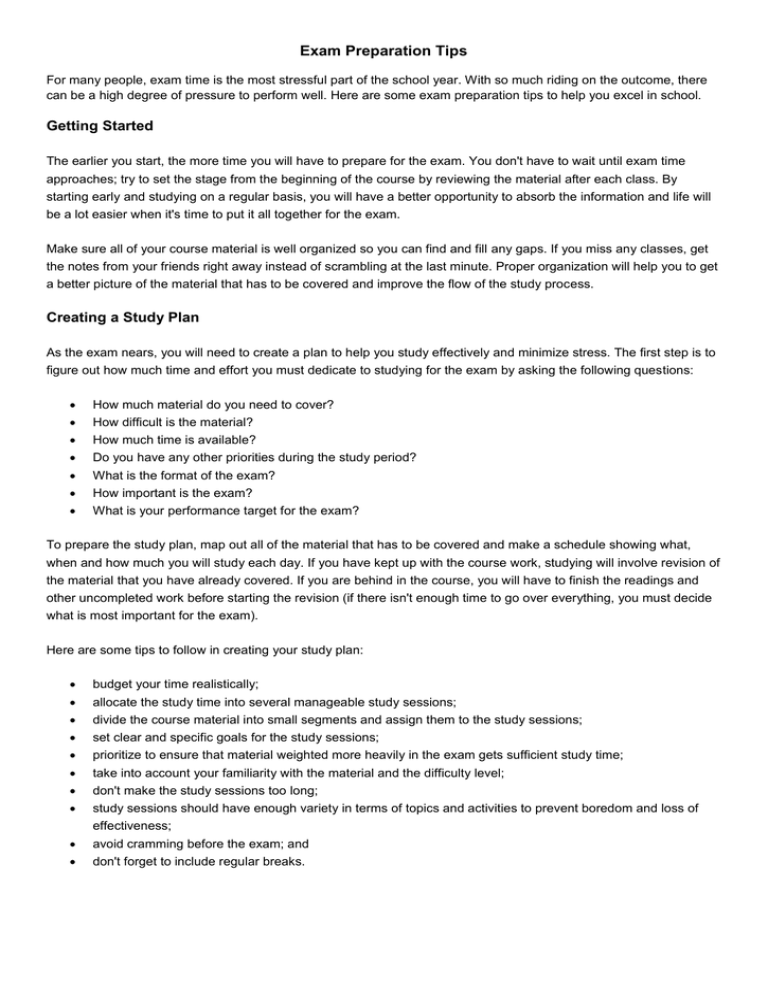 Exam Preparation Tips

For many people, exam time is the most stressful part of the school year. With so much riding on the outcome, there can be a high degree of pressure to perform well. Here are some exam preparation tips to help you excel in school.

Getting Started

The earlier you start, the more time you will have to prepare for the exam. You don't have to wait until exam time approaches; try to set the stage from the beginning of the course by reviewing the material after each class. By starting early and studying on a regular basis, you will have a better opportunity to absorb the information and life will be a lot easier when it's time to put it all together for the exam.

Make sure all of your course material is well organized so you can find and fill any gaps. If you miss any classes, get the notes from your friends right away instead of scrambling at the last minute. Proper organization will help you to get a better picture of the material that has to be covered and improve the flow of the study process.

Creating a Study Plan

As the exam nears, you will need to create a plan to help you study effectively and minimize stress. The first step is to figure out how much time and effort you must dedicate to studying for the exam by asking the following questions:

• How much material do you need to cover?
• How difficult is the material?
• How much time is available?
• Do you have any other priorities during the study period?
• What is the format of the exam?
• How important is the exam?
• What is your performance target for the exam?

To prepare the study plan, map out all of the material that has to be covered and make a schedule showing what, when and how much you will study each day. If you have kept up with the course work, studying will involve revision of the material that you have already covered. If you are behind in the course, you will have to finish the readings and other uncompleted work before starting the revision (if there isn't enough time to go over everything, you must decide what is most important for the exam).

Here are some tips to follow in creating your study plan:

• budget your time realistically;
• allocate the study time into several manageable study sessions;
• divide the course material into small segments and assign them to the study sessions;
• set clear and specific goals for the study sessions;
• prioritize to ensure that material weighted more heavily in the exam gets sufficient study time;
• take into account your familiarity with the material and the difficulty level;
• don't make the study sessions too long;
• study sessions should have enough variety in terms of topics and activities to prevent boredom and loss of effectiveness;
• avoid cramming before the exam; and
• don't forget to include regular breaks.